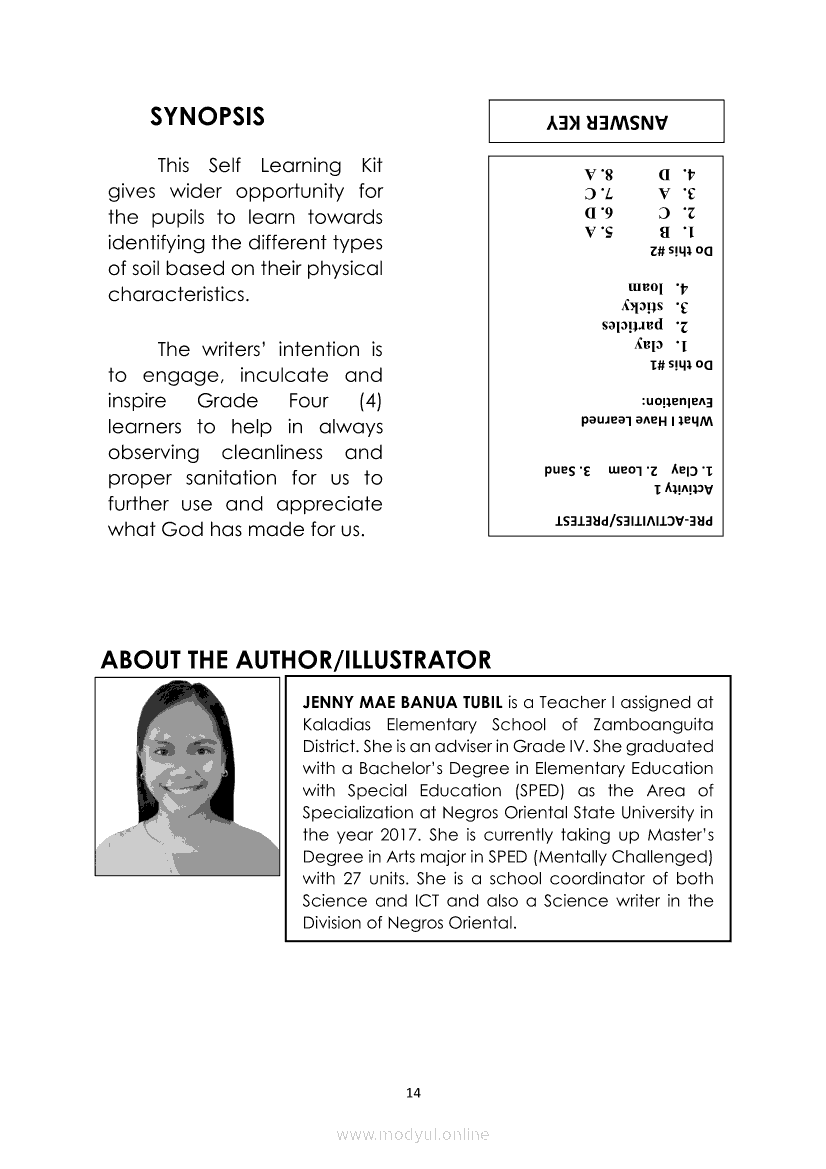 SYNOPSIS

This Self Learning Kit gives wider opportunity for the pupils to learn towards identifying the different types of soil based on their physical characteristics.

The writers' intention is to engage, inculcate and inspire Grade Four (4) learners to help in always observing cleanliness and proper sanitation for us to further use and appreciate what God has made for us.

ANSWER KEY

PRE-ACTIVITIES/PRETEST
Activity 1
1. Clay 2. Loam 3. Sand

What I Have Learned
Evaluation:
Do this #1
1. clay
2. particles
3. sticky
4. loam

Do this #2
1. B 5. A
2. C 6. D
3. A 7. C
4. D 8. A

ABOUT THE AUTHOR/ILLUSTRATOR

JENNY MAE BANUA TUBIL is a Teacher I assigned at Kaladias Elementary School of Zamboanguita District. She is an adviser in Grade IV. She graduated with a Bachelor's Degree in Elementary Education with Special Education (SPED) as the Area of Specialization at Negros Oriental State University in the year 2017. She is currently taking up Master's Degree in Arts major in SPED (Mentally Challenged) with 27 units. She is a school coordinator of both Science and ICT and also a Science writer in the Division of Negros Oriental.

14

www.modyul.online